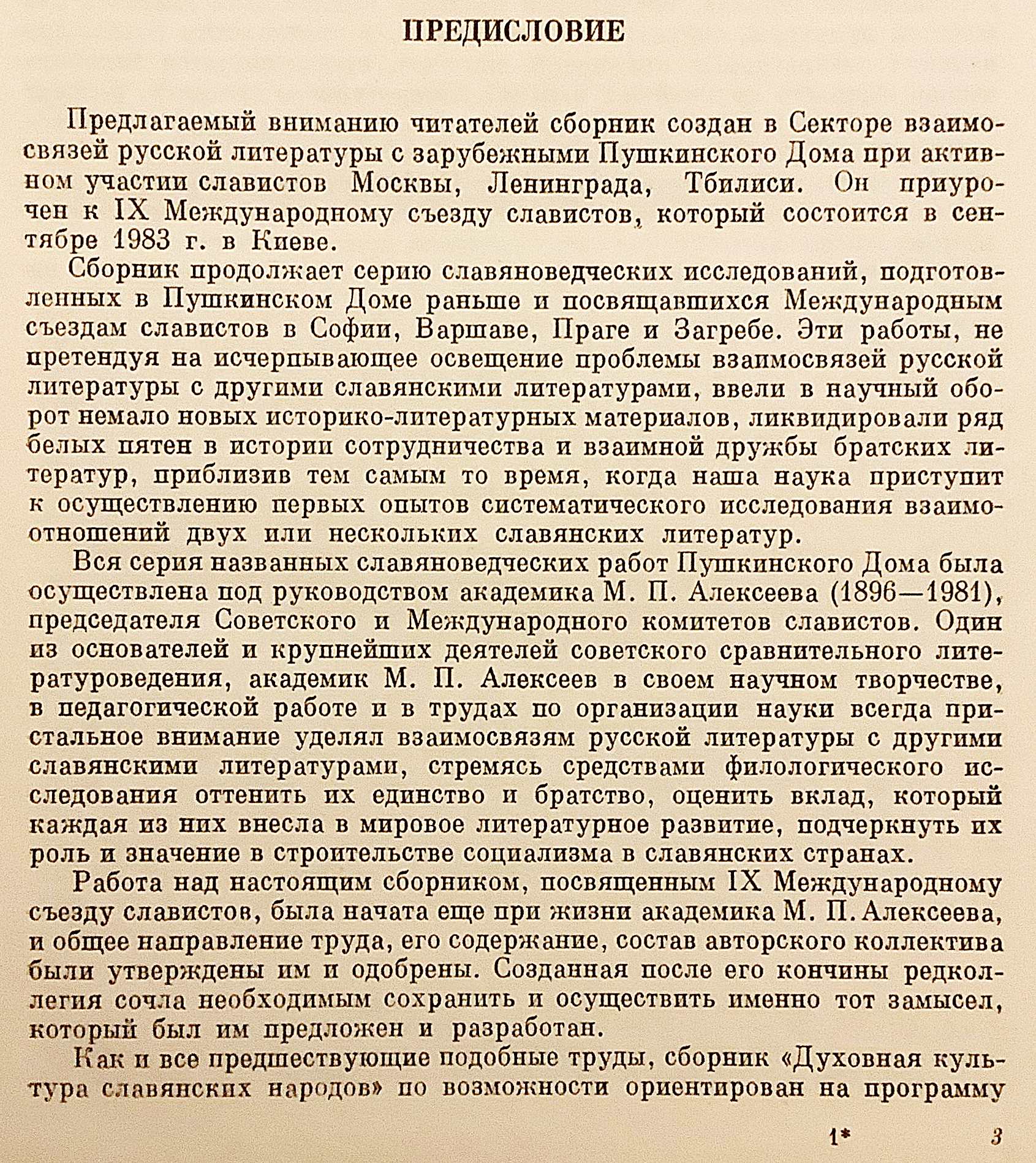 ПРЕДИСЛОВИЕ

Предлагаемый вниманию читателей сборник создан в Секторе взаимосвязей русской литературы с зарубежными Пушкинского Дома при активном участии славистов Москвы, Ленинграда, Тбилиси. Он приурочен к IX Международному съезду славистов, который состоится в сентябре 1983 г. в Киеве.

Сборник продолжает серию славяноведческих исследований, подготовленных в Пушкинском Доме раньше и посвящавшихся Международным съездам славистов в Софии, Варшаве, Праге и Загребе. Эти работы, не претендуя на исчерпывающее освещение проблемы взаимосвязей русской литературы с другими славянскими литературами, ввели в научный оборот немало новых историко-литературных материалов, ликвидировали ряд белых пятен в истории сотрудничества и взаимной дружбы братских литератур, приблизив тем самым то время, когда наша наука приступит к осуществлению первых опытов систематического исследования взаимоотношений двух или нескольких славянских литератур.

Вся серия названных славяноведческих работ Пушкинского Дома была осуществлена под руководством академика М. П. Алексеева (1896—1981), председателя Советского и Международного комитетов славистов. Один из основателей и крупнейших деятелей советского сравнительного литературоведения, академик М. П. Алексеев в своем научном творчестве, в педагогической работе и в трудах по организации науки всегда пристальное внимание уделял взаимосвязям русской литературы с другими славянскими литературами, стремясь средствами филологического исследования оттенить их единство и братство, оценить вклад, который каждая из них внесла в мировое литературное развитие, подчеркнуть их роль и значение в строительстве социализма в славянских странах.

Работа над настоящим сборником, посвященным IX Международному съезду славистов, была начата еще при жизни академика М. П. Алексеева, и общее направление труда, его содержание, состав авторского коллектива были утверждены им и одобрены. Созданная после его кончины редколлегия сочла необходимым сохранить и осуществить именно тот замысел, который был им предложен и разработан.

Как и все предшествующие подобные труды, сборник «Духовная культура славянских народов» по возможности ориентирован на программу

1* 3